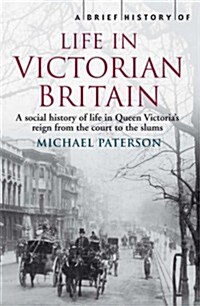 A BRIEF HISTORY OF

LIFE IN VICTORIAN BRITAIN

A social history of life in Queen Victoria's reign from the court to the slums

MICHAEL PATERSON